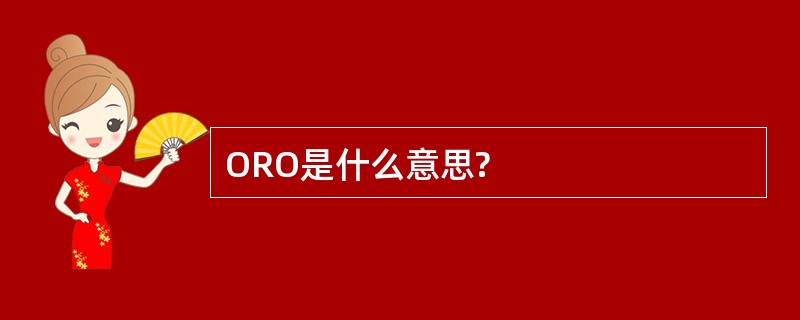 ORO是什么意思?